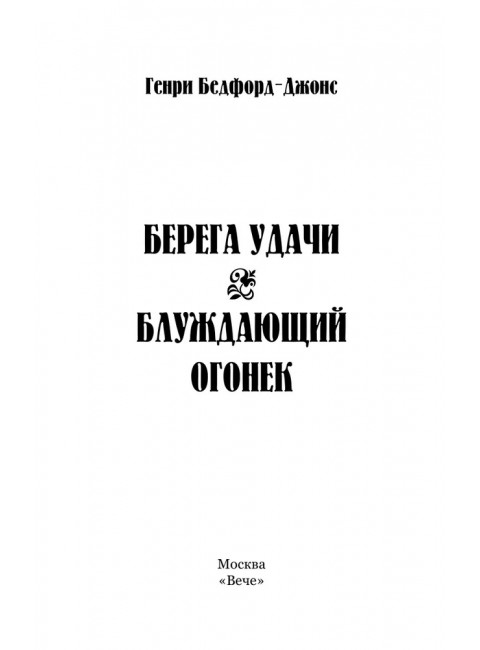 Генри Бедфорд-Джонс

БЕРЕГА УДАЧИ

БЛУЖДАЮЩИЙ ОГОНЕК

Москва
«Вече»